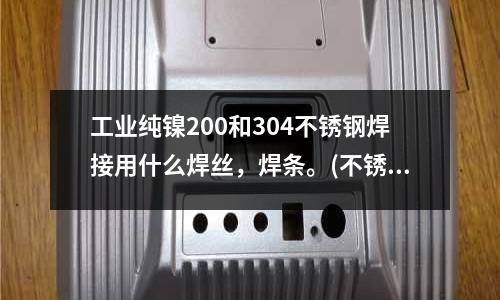 工业纯镍200和304不锈钢焊接用什么焊丝，焊条。(不锈...